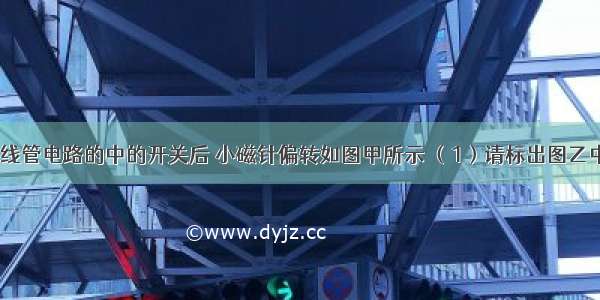 线管电路的中的开关后 小磁针偏转如图甲所示（1）请标出图乙中

©www.dyjz.cc